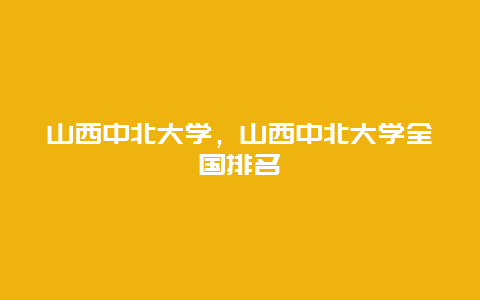 山西中北大学，山西中北大学全国排名